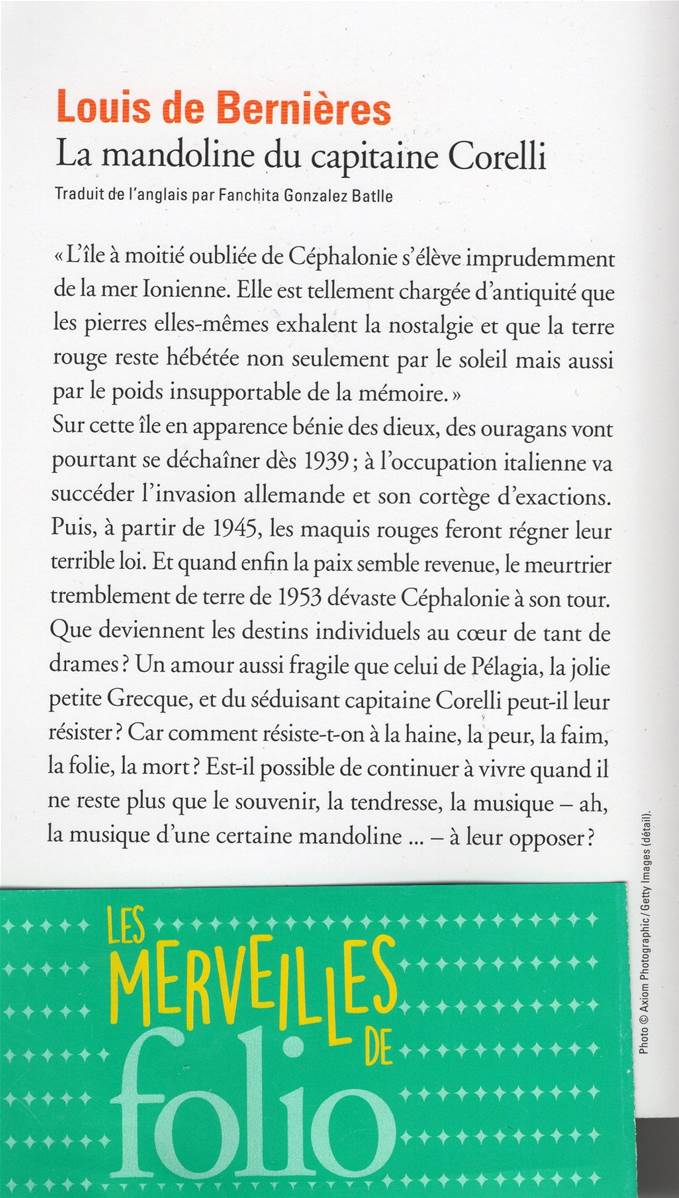 Louis de Bernières
La mandoline du capitaine Corelli
Traduit de l'anglais par Fanchita Gonzalez Batlle

« L'île à moitié oubliée de Céphalonie s'élève imprudemment de la mer Ionienne. Elle est tellement chargée d'antiquité que les pierres elles-mêmes exhalent la nostalgie et que la terre rouge reste hébétée non seulement par le soleil mais aussi par le poids insupportable de la mémoire. »
Sur cette île en apparence bénie des dieux, des ouragans vont pourtant se déchaîner dès 1939 ; à l'occupation italienne va succéder l'invasion allemande et son cortège d'exactions. Puis, à partir de 1945, les maquis rouges feront régner leur terrible loi. Et quand enfin la paix semble revenue, le meurtrier tremblement de terre de 1953 dévaste Céphalonie à son tour. Que deviennent les destins individuels au cœur de tant de drames ? Un amour aussi fragile que celui de Pélagia, la jolie petite Grecque, et du séduisant capitaine Corelli peut-il leur résister ? Car comment résiste-t-on à la haine, la peur, la faim, la folie, la mort ? Est-il possible de continuer à vivre quand il ne reste plus que le souvenir, la tendresse, la musique – ah, la musique d'une certaine mandoline ... – à leur opposer ?

Photo © Axiom Photographic / Getty Images (détail).

LES MERVEILLES DE folio